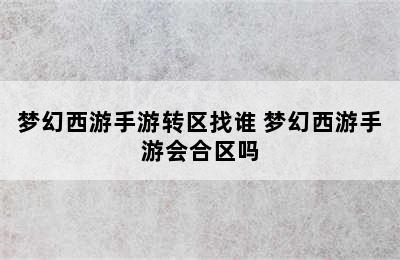 梦幻西游手游转区找谁 梦幻西游手游会合区吗